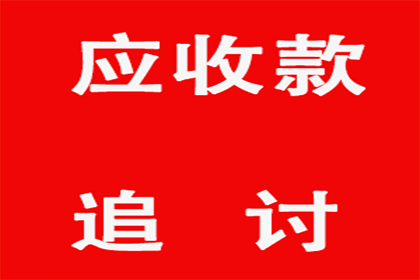 应收款

追 讨